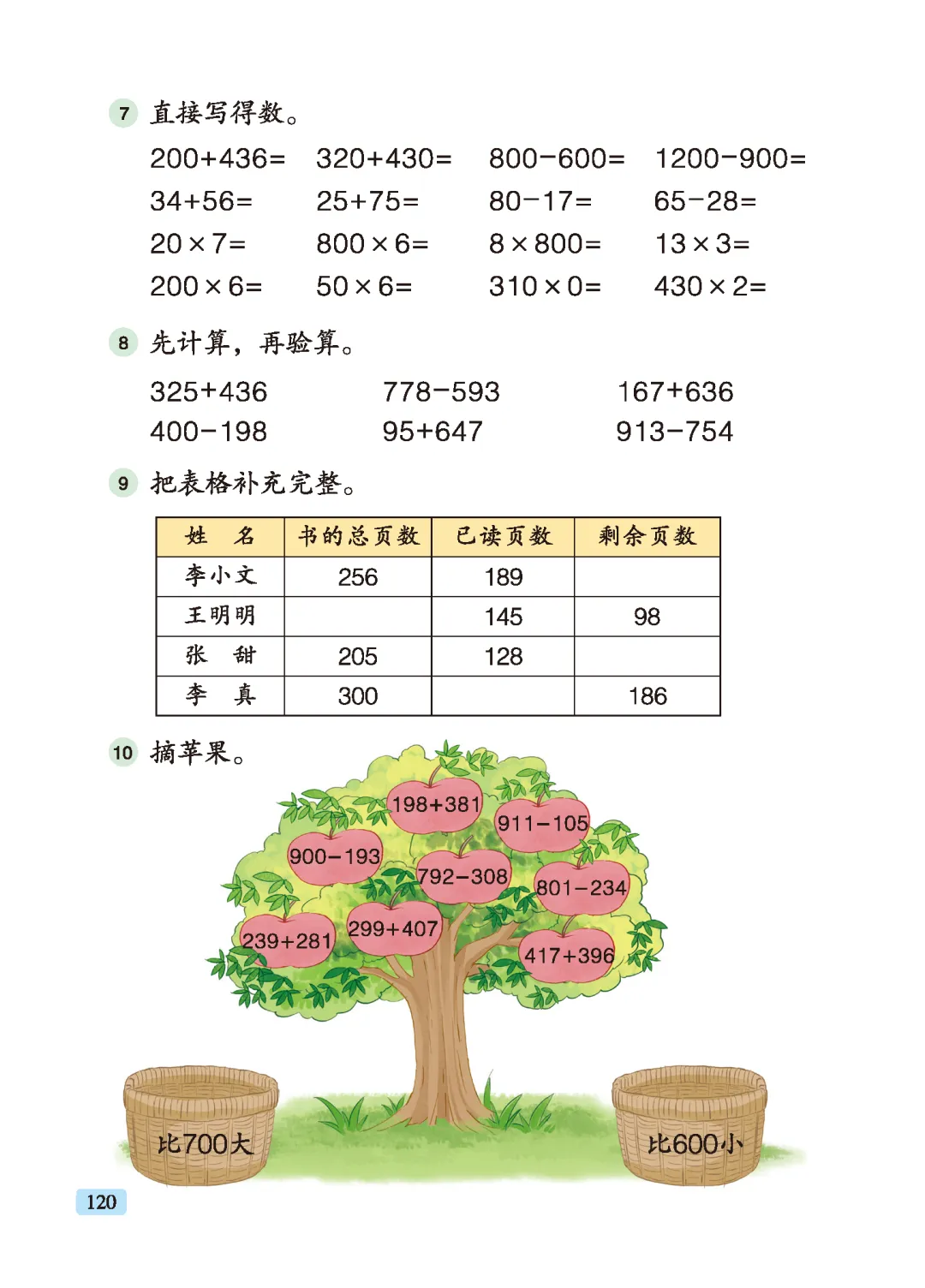 7 直接写得数。

$200+436=$ $320+430=$ $800-600=$ $1200-900=$
$34+56=$ $25+75=$ $80-17=$ $65-28=$
$20\times7=$ $800\times6=$ $8\times800=$ $13\times3=$
$200\times6=$ $50\times6=$ $310\times0=$ $430\times2=$

8 先计算，再验算。

$325+436$ $778-593$ $167+636$
$400-198$ $95+647$ $913-754$

9 把表格补充完整。

| 姓　名 | 书的总页数 | 已读页数 | 剩余页数 |
|---|---|---|---|
| 李小文 | 256 | 189 | |
| 王明明 | | 145 | 98 |
| 张　甜 | 205 | 128 | |
| 李　真 | 300 | | 186 |

10 摘苹果。

$198+381$
$911-105$
$900-193$
$792-308$
$801-234$
$239+281$
$299+407$
$417+396$

比700大

比600小

120